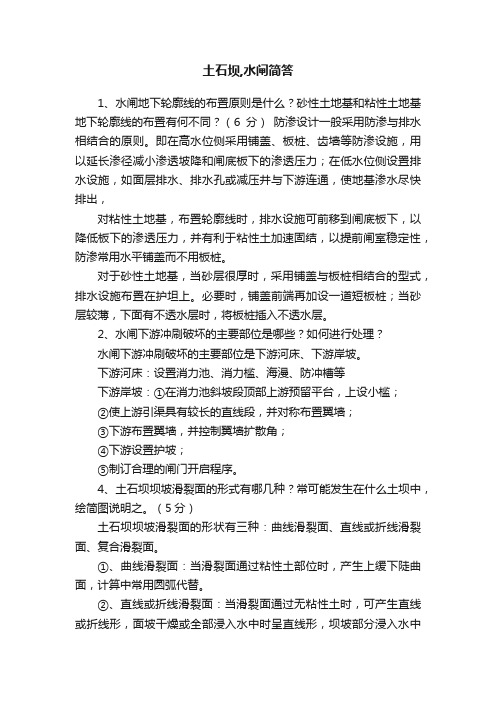 土石坝,水闸简答

1、水闸地下轮廓线的布置原则是什么？砂性土地基和粘性土地基地下轮廓线的布置有何不同？（6 分） 防渗设计一般采用防渗与排水相结合的原则。即在高水位侧采用铺盖、板桩、齿墙等防渗设施，用以延长渗径减小渗透坡降和闸底板下的渗透压力；在低水位侧设置排水设施，如面层排水、排水孔或减压井与下游连通，使地基渗水尽快排出，

对粘性土地基，布置轮廓线时，排水设施可前移到闸底板下，以降低板下的渗透压力，并有利于粘性土加速固结，以提前闸室稳定性，防渗常用水平铺盖而不用板桩。

对于砂性土地基，当砂层很厚时，采用铺盖与板桩相结合的型式，排水设施布置在护坦上。必要时，铺盖前端再加设一道短板桩；当砂层较薄，下面有不透水层时，将板桩插入不透水层。

2、水闸下游冲刷破坏的主要部位是哪些？如何进行处理？

水闸下游冲刷破坏的主要部位是下游河床、下游岸坡。

下游河床：设置消力池、消力槛、海漫、防冲槽等

下游岸坡：①在消力池斜坡段顶部上游预留平台，上设小槛；

②使上游引渠具有较长的直线段，并对称布置翼墙；

③下游布置翼墙，并控制翼墙扩散角；

④下游设置护坡；

⑤制订合理的闸门开启程序。

4、土石坝坝坡滑裂面的形式有哪几种？常可能发生在什么土坝中，绘简图说明之。（5分）

土石坝坝坡滑裂面的形状有三种：曲线滑裂面、直线或折线滑裂面、复合滑裂面。

①、曲线滑裂面：当滑裂面通过粘性土部位时，产生上缓下陡曲面，计算中常用圆弧代替。

②、直线或折线滑裂面：当滑裂面通过无粘性土时，可产生直线或折线形，面坡干燥或全部浸入水中时呈直线形，坝坡部分浸入水中